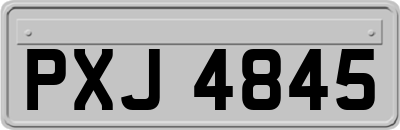 PXJ 4845